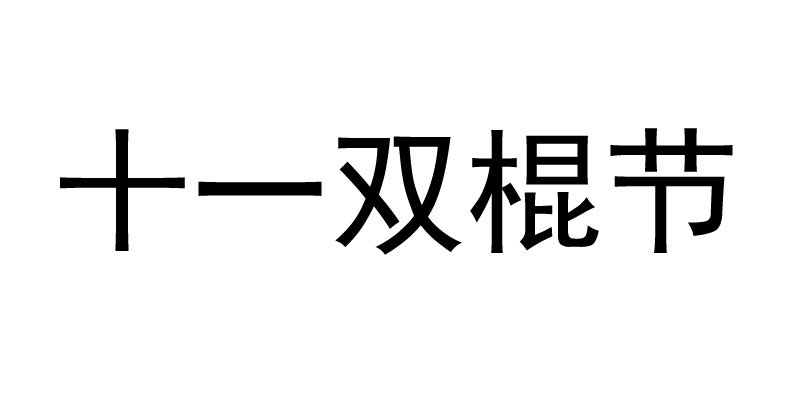 十一双棍节